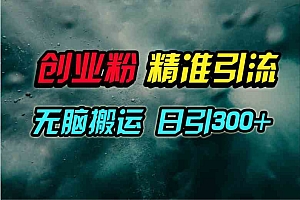 创业粉 精准引流

无脑搬运 日引300+